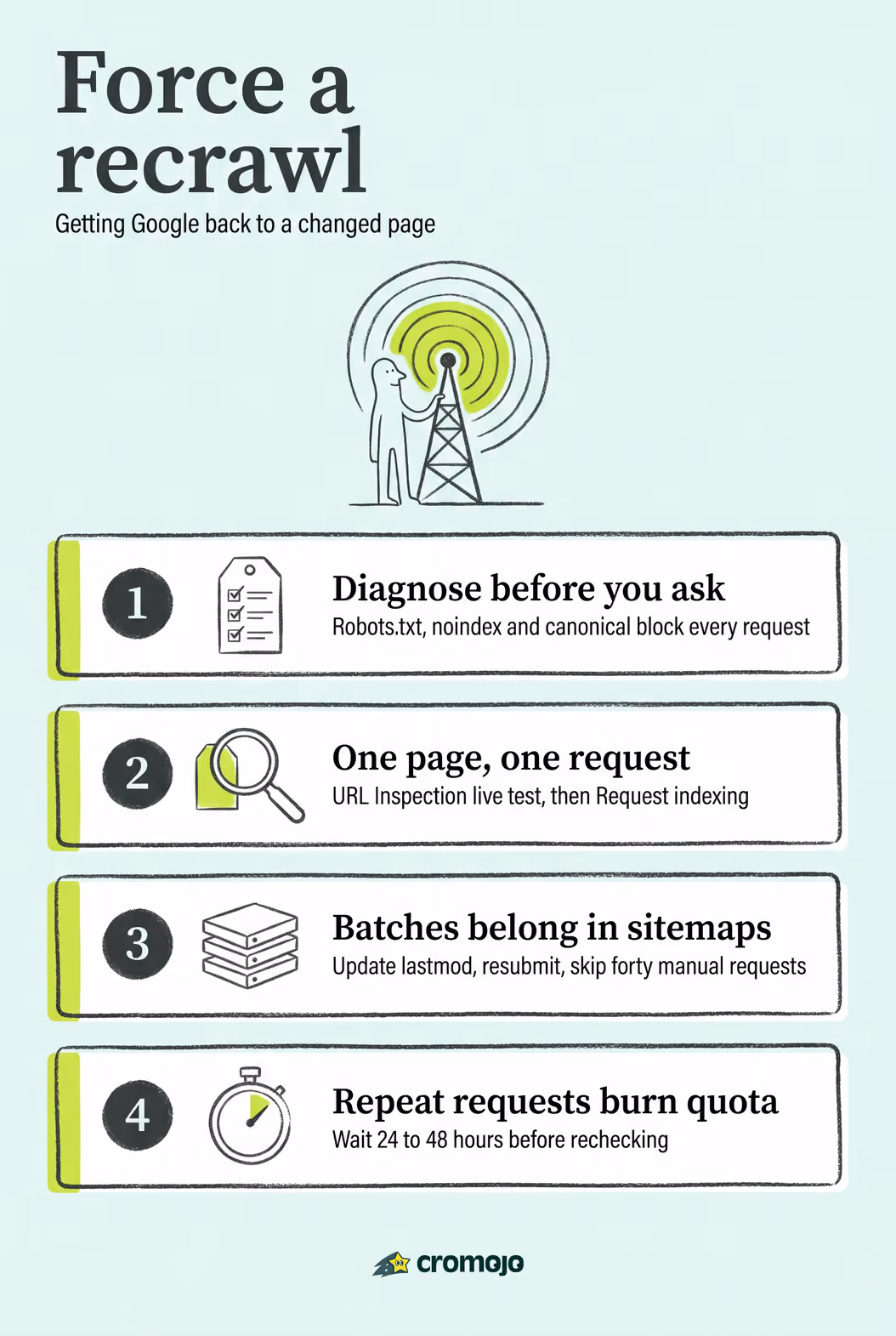 Force a recrawl

Getting Google back to a changed page

1

Diagnose before you ask

Robots.txt, noindex and canonical block every request

2

One page, one request

URL Inspection live test, then Request indexing

3

Batches belong in sitemaps

Update lastmod, resubmit, skip forty manual requests

4

Repeat requests burn quota

Wait 24 to 48 hours before rechecking

cromojo